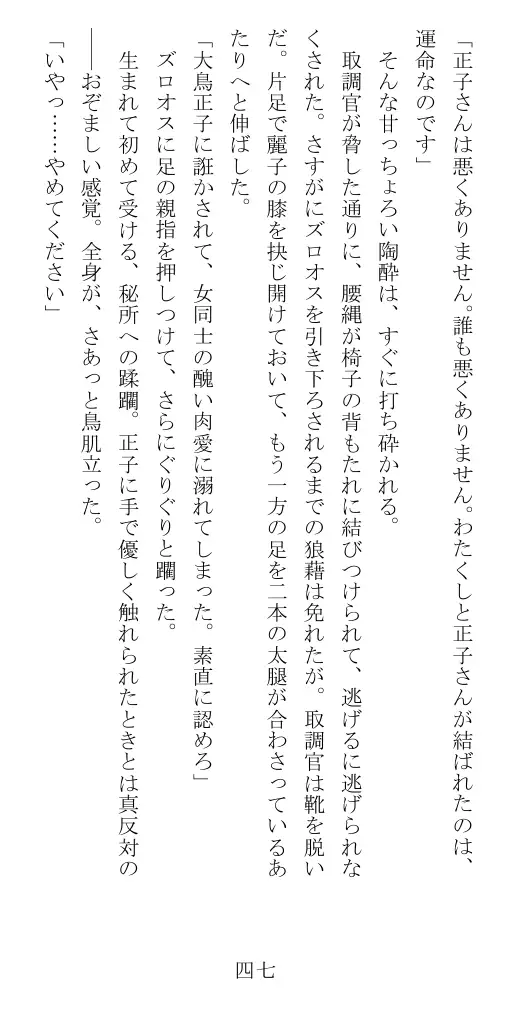 「正子さんは悪くありません。誰も悪くありません。わたくしと正子さんが結ばれたのは、運命なのです」

そんな甘っちょろい陶酔は、すぐに打ち砕かれる。

取調官が脅した通りに、腰縄が椅子の背もたれに結びつけられて、逃げるに逃げられなくされた。さすがにズロオスを引き下ろされるまでの狼藉は免れたが。取調官は靴を脱いだ。片足で麗子の膝を抉じ開けておいて、もう一方の足を二本の太腿が合わさっているあたりへと伸ばした。

「大鳥正子に誑かされて、女同士の醜い肉愛に溺れてしまった。素直に認めろ」

ズロオスに足の親指を押しつけて、さらにぐりぐりと躙った。

生まれて初めて受ける、秘所への蹂躙。正子に手で優しく触れられたときとは真反対の――おぞましい感覚。全身が、さあっと鳥肌立った。

「いやっ……やめてください」

四七